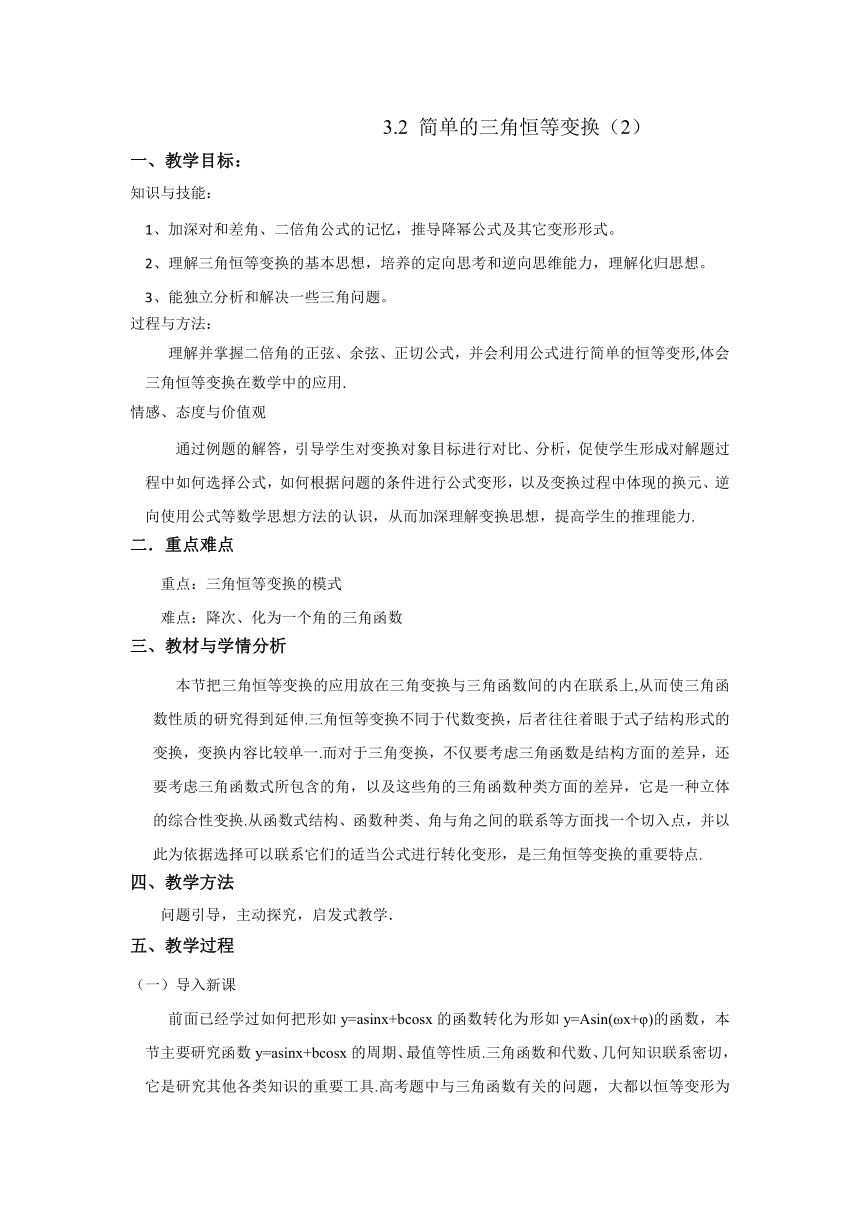 3.2 简单的三角恒等变换（2）

一、教学目标：

知识与技能：

1、加深对和差角、二倍角公式的记忆，推导降幂公式及其它变形形式。

2、理解三角恒等变换的基本思想，培养的定向思考和逆向思维能力，理解化归思想。

3、能独立分析和解决一些三角问题。

过程与方法：

理解并掌握二倍角的正弦、余弦、正切公式，并会利用公式进行简单的恒等变形,体会三角恒等变换在数学中的应用.

情感、态度与价值观

通过例题的解答，引导学生对变换对象目标进行对比、分析，促使学生形成对解题过程中如何选择公式，如何根据问题的条件进行公式变形，以及变换过程中体现的换元、逆向使用公式等数学思想方法的认识，从而加深理解变换思想，提高学生的推理能力.

二．重点难点

重点：三角恒等变换的模式

难点：降次、化为一个角的三角函数

三、教材与学情分析

本节把三角恒等变换的应用放在三角变换与三角函数间的内在联系上,从而使三角函数性质的研究得到延伸.三角恒等变换不同于代数变换，后者往往着眼于式子结构形式的变换，变换内容比较单一.而对于三角变换，不仅要考虑三角函数是结构方面的差异，还要考虑三角函数式所包含的角，以及这些角的三角函数种类方面的差异，它是一种立体的综合性变换.从函数式结构、函数种类、角与角之间的联系等方面找一个切入点，并以此为依据选择可以联系它们的适当公式进行转化变形，是三角恒等变换的重要特点.

四、教学方法

问题引导，主动探究，启发式教学.

五、教学过程

（一）导入新课

前面已经学过如何把形如 y=asinx+bcosx 的函数转化为形如 y=Asin(ωx+φ)的函数，本节主要研究函数 y=asinx+bcosx 的周期、最值等性质.三角函数和代数、几何知识联系密切，它是研究其他各类知识的重要工具.高考题中与三角函数有关的问题，大都以恒等变形为